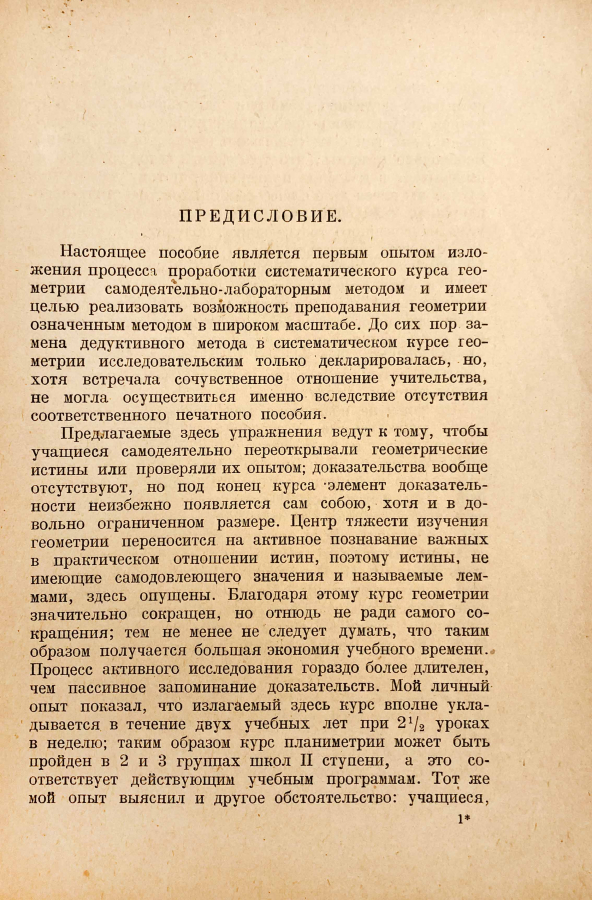 ПРЕДИСЛОВИЕ.

Настоящее пособие является первым опытом изложения процесса проработки систематического курса геометрии самодеятельно-лабораторным методом и имеет целью реализовать возможность преподавания геометрии означенным методом в широком масштабе. До сих пор замена дедуктивного метода в систематическом курсе геометрии исследовательским только декларировалась, но, хотя встречала сочувственное отношение учительства, не могла осуществиться именно вследствие отсутствия соответственного печатного пособия.

Предлагаемые здесь упражнения ведут к тому, чтобы учащиеся самодеятельно переоткрывали геометрические истины или проверяли их опытом; доказательства вообще отсутствуют, но под конец курса элемент доказательности неизбежно появляется сам собою, хотя и в довольно ограниченном размере. Центр тяжести изучения геометрии переносится на активное познавание важных в практическом отношении истин, поэтому истины, не имеющие самодовлеющего значения и называемые леммами, здесь опущены. Благодаря этому курс геометрии значительно сокращен, но отнюдь не ради самого сокращения; тем не менее не следует думать, что таким образом получается большая экономия учебного времени. Процесс активного исследования гораздо более длителен, чем пассивное запоминание доказательств. Мой личный опыт показал, что излагаемый здесь курс вполне укладывается в течение двух учебных лет при $2^1/_2$ уроках в неделю; таким образом курс планиметрии может быть пройден в 2 и 3 группах школ II ступени, а это соответствует действующим учебным программам. Тот же мой опыт выяснил и другое обстоятельство: учащиеся,

1*